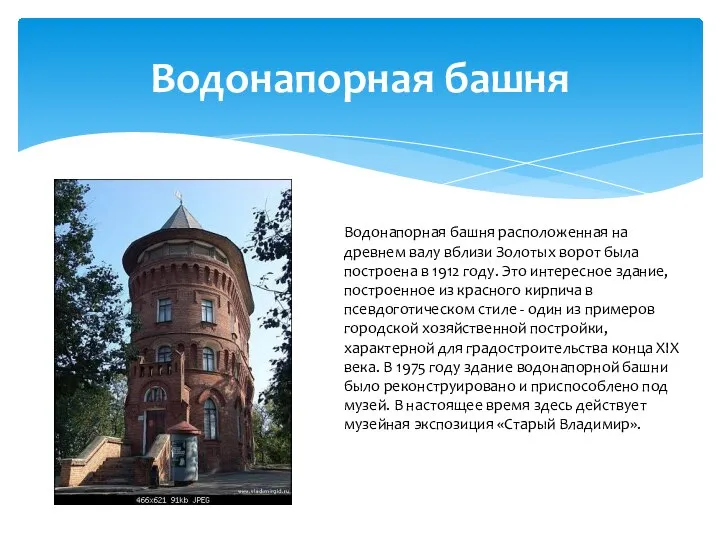 Водонапорная башня

Водонапорная башня расположенная на древнем валу вблизи Золотых ворот была построена в 1912 году. Это интересное здание, построенное из красного кирпича в псевдоготическом стиле - один из примеров городской хозяйственной постройки, характерной для градостроительства конца XIX века. В 1975 году здание водонапорной башни было реконструировано и приспособлено под музей. В настоящее время здесь действует музейная экспозиция «Старый Владимир».

www.vladimirgid.ru
466x621 91kb JPEG